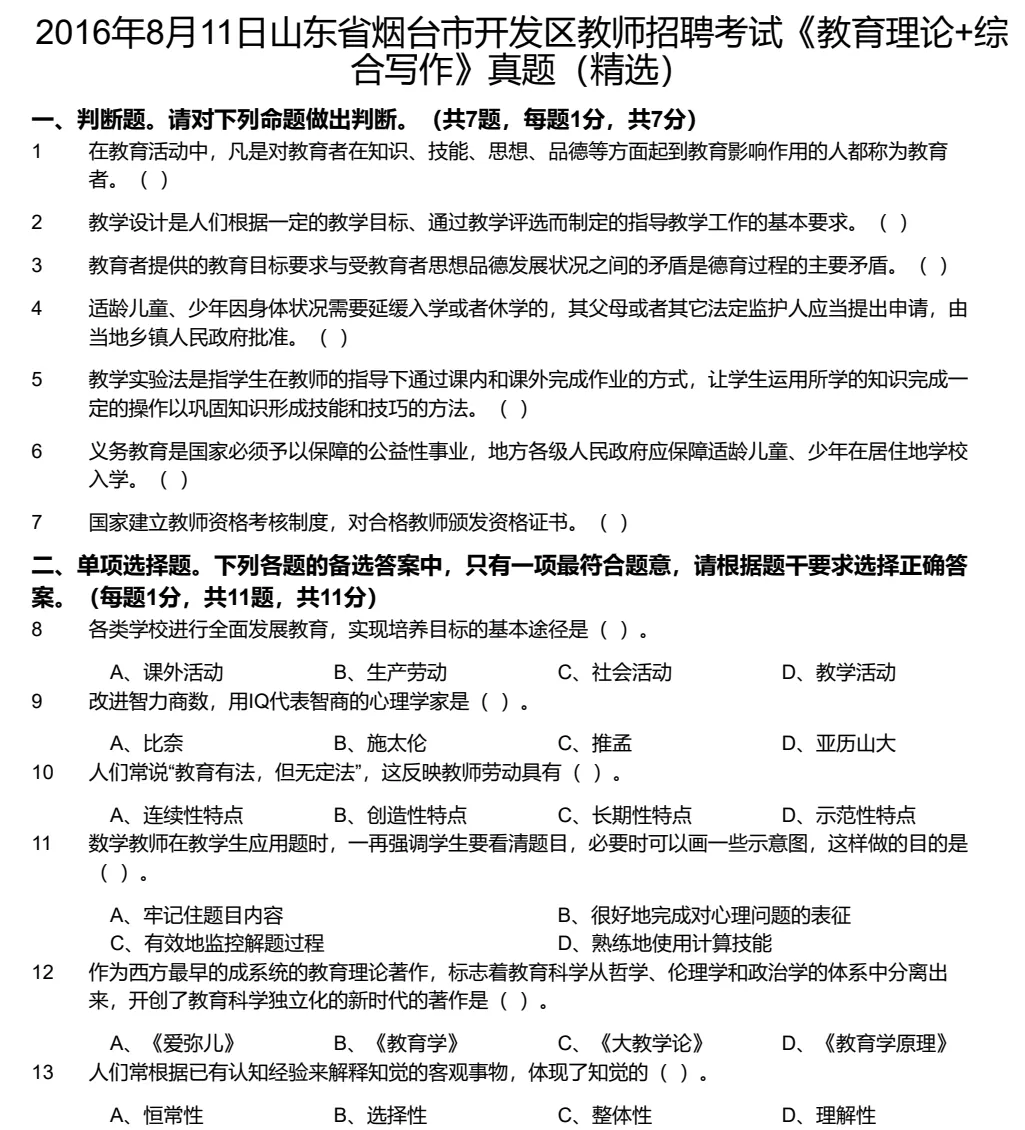 2016年8月11日山东省烟台市开发区教师招聘考试《教育理论+综合写作》真题（精选）

一、判断题。请对下列命题做出判断。（共7题，每题1分，共7分）

1　在教育活动中，凡是对教育者在知识、技能、思想、品德等方面起到教育影响作用的人都称为教育者。（ ）

2　教学设计是人们根据一定的教学目标、通过教学评选而制定的指导教学工作的基本要求。（ ）

3　教育者提供的教育目标要求与受教育者思想品德发展状况之间的矛盾是德育过程的主要矛盾。（ ）

4　适龄儿童、少年因身体状况需要延缓入学或者休学的，其父母或者其它法定监护人应当提出申请，由当地乡镇人民政府批准。（ ）

5　教学实验法是指学生在教师的指导下通过课内和课外完成作业的方式，让学生运用所学的知识完成一定的操作以巩固知识形成技能和技巧的方法。（ ）

6　义务教育是国家必须予以保障的公益性事业，地方各级人民政府应保障适龄儿童、少年在居住地学校入学。（ ）

7　国家建立教师资格考核制度，对合格教师颁发资格证书。（ ）

二、单项选择题。下列各题的备选答案中，只有一项最符合题意，请根据题干要求选择正确答案。（每题1分，共11题，共11分）

8　各类学校进行全面发展教育，实现培养目标的基本途径是（ ）。
A、课外活动　B、生产劳动　C、社会活动　D、教学活动

9　改进智力商数，用IQ代表智商的心理学家是（ ）。
A、比奈　B、施太伦　C、推孟　D、亚历山大

10　人们常说“教育有法，但无定法”，这反映教师劳动具有（ ）。
A、连续性特点　B、创造性特点　C、长期性特点　D、示范性特点

11　数学教师在教学生应用题时，一再强调学生要看清题目，必要时可以画一些示意图，这样做的目的是（ ）。
A、牢记住题目内容　B、很好地完成对心理问题的表征
C、有效地监控解题过程　D、熟练地使用计算技能

12　作为西方最早的成系统的教育理论著作，标志着教育科学从哲学、伦理学和政治学的体系中分离出来，开创了教育科学独立化的新时代的著作是（ ）。
A、《爱弥儿》　B、《教育学》　C、《大教学论》　D、《教育学原理》

13　人们常根据已有认知经验来解释知觉的客观事物，体现了知觉的（ ）。
A、恒常性　B、选择性　C、整体性　D、理解性